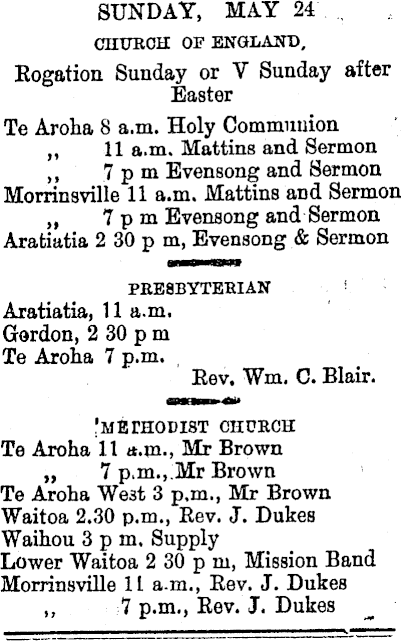 SUNDAY, MAY 24

CHURCH OF ENGLAND,

Rogation Sunday or V Sunday after Easter

Te Aroha 8 a.m. Holy Communion
,, 11 a.m. Mattins and Sermon
,, 7 p m Evensong and Sermon
Morrinsville 11 a.m. Mattins and Sermon
,, 7 p m Evensong and Sermon
Aratiatia 2 30 p m, Evensong & Sermon

PRESBYTERIAN

Aratiatia, 11 a.m.
Gordon, 2 30 p m
Te Aroha 7 p.m.
Rev. Wm. C. Blair.

METHODIST CHURCH

Te Aroha 11 a.m., Mr Brown
,, 7 p.m., Mr Brown
Te Aroha West 3 p.m., Mr Brown
Waitoa 2.30 p.m., Rev. J. Dukes
Waihou 3 p m. Supply
Lower Waitoa 2 30 p m, Mission Band
Morrinsville 11 a.m., Rev. J. Dukes
,, 7 p.m., Rev. J. Dukes